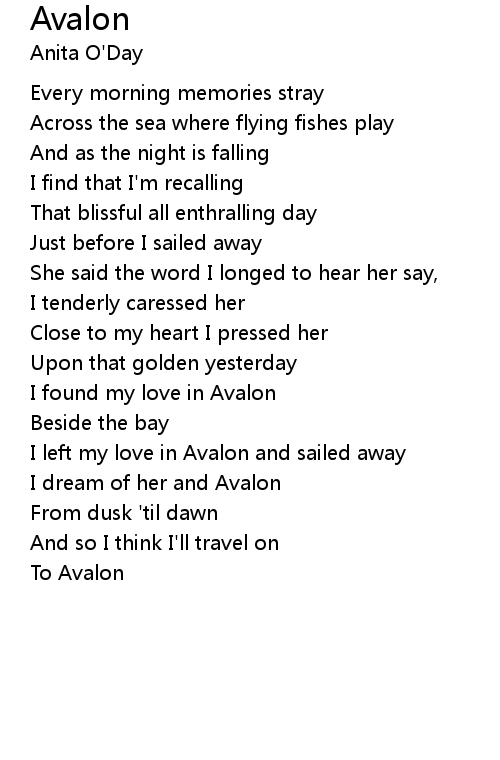 Avalon
Anita O'Day

Every morning memories stray
Across the sea where flying fishes play
And as the night is falling
I find that I'm recalling
That blissful all enthralling day
Just before I sailed away
She said the word I longed to hear her say,
I tenderly caressed her
Close to my heart I pressed her
Upon that golden yesterday
I found my love in Avalon
Beside the bay
I left my love in Avalon and sailed away
I dream of her and Avalon
From dusk 'til dawn
And so I think I'll travel on
To Avalon